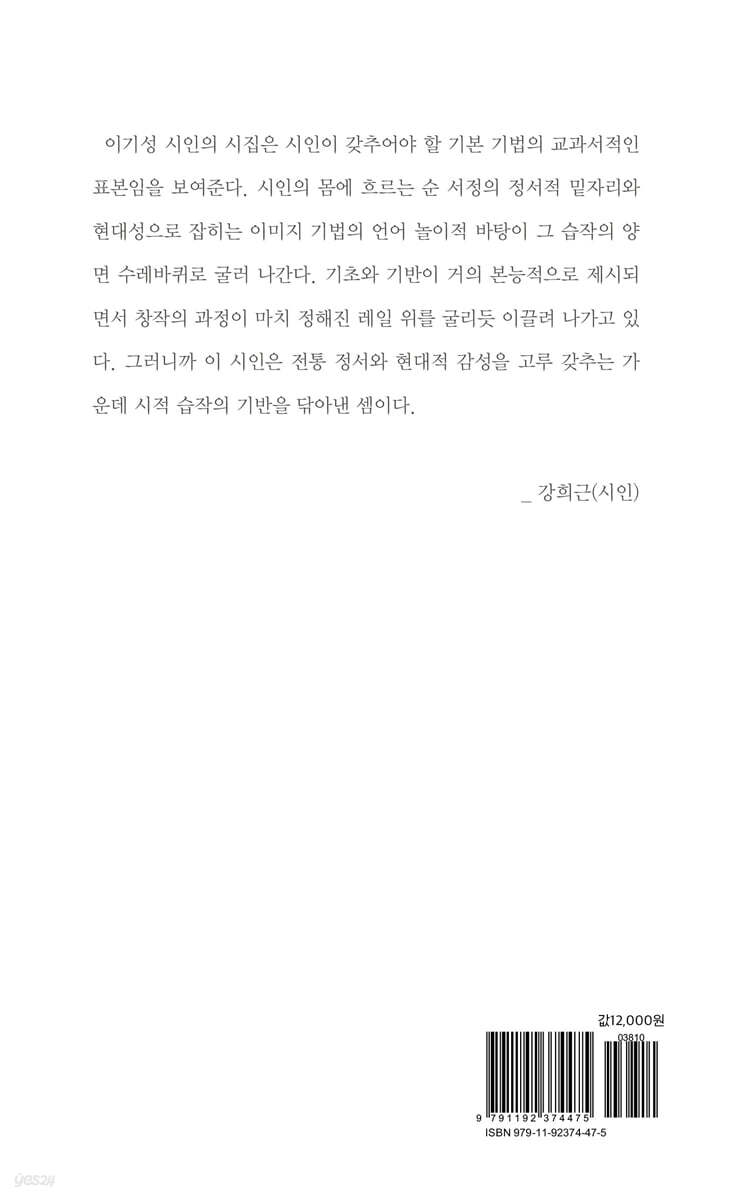 이기성 시인의 시집은 시인이 갖추어야 할 기본 기법의 교과서적인 표본임을 보여준다. 시인의 몸에 흐르는 순 서정의 정서적 밑자리와 현대성으로 잡히는 이미지 기법의 언어 놀이적 바탕이 그 습작의 양면 수레바퀴로 굴러 나간다. 기초와 기반이 거의 본능적으로 제시되면서 창작의 과정이 마치 정해진 레일 위를 굴리듯 이끌려 나가고 있다. 그러니까 이 시인은 전통 정서와 현대적 감성을 고루 갖추는 가운데 시적 습작의 기반을 닦아낸 셈이다.

_ 강희근(시인)

값12,000원

03810

9 791192 374475

ISBN 979-11-92374-47-5

yes24